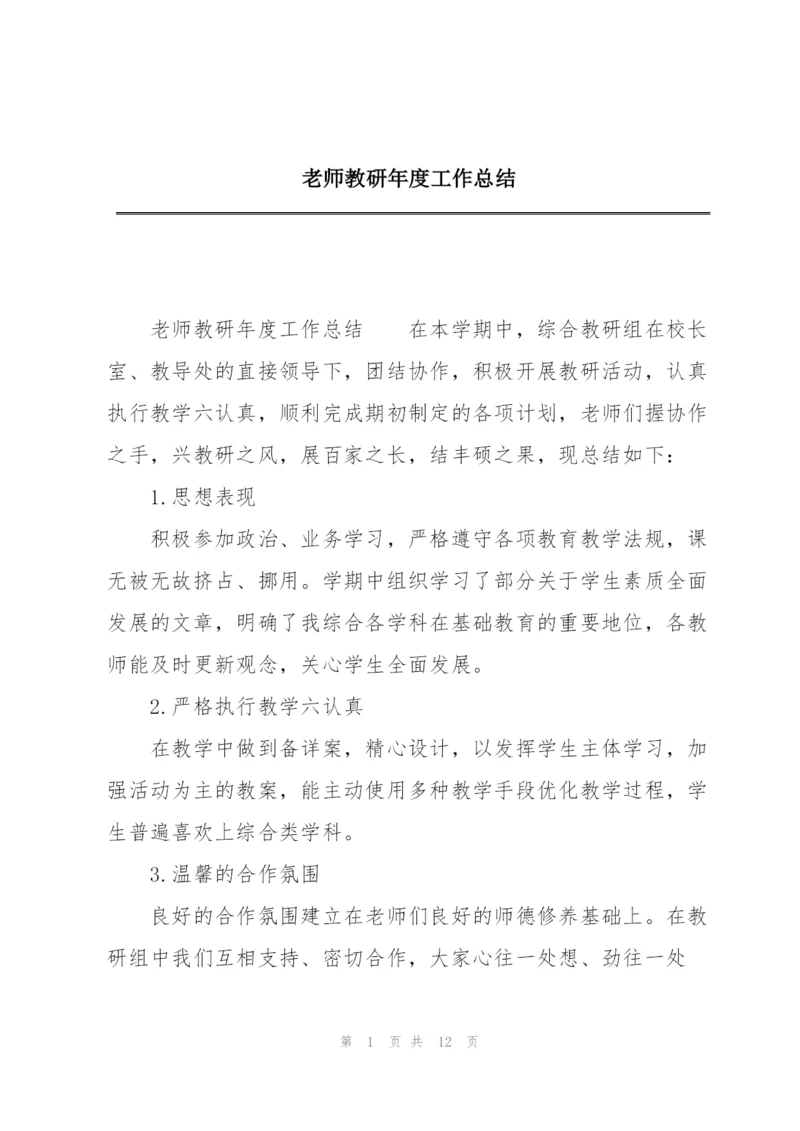 老师教研年度工作总结

老师教研年度工作总结　　在本学期中，综合教研组在校长室、教导处的直接领导下，团结协作，积极开展教研活动，认真执行教学六认真，顺利完成期初制定的各项计划，老师们握协作之手，兴教研之风，展百家之长，结丰硕之果，现总结如下：

1.思想表现

积极参加政治、业务学习，严格遵守各项教育教学法规，课无被无故挤占、挪用。学期中组织学习了部分关于学生素质全面发展的文章，明确了我综合各学科在基础教育的重要地位，各教师能及时更新观念，关心学生全面发展。

2.严格执行教学六认真

在教学中做到备详案，精心设计，以发挥学生主体学习，加强活动为主的教案，能主动使用多种教学手段优化教学过程，学生普遍喜欢上综合类学科。

3.温馨的合作氛围

良好的合作氛围建立在老师们良好的师德修养基础上。在教研组中我们互相支持、密切合作，大家心往一处想、劲往一处

第 1 页 共 12 页